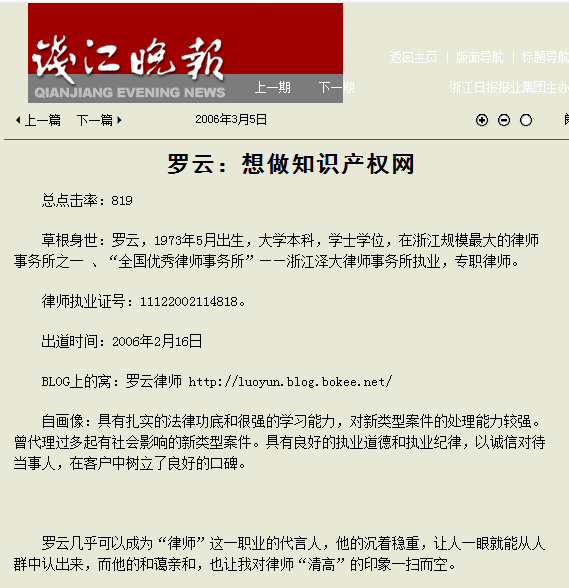 钱江晚报
QIANJIANG EVENING NEWS

上一期 下一期

返回主页 | 版面导航 | 标题导航

浙江日报报业集团主办

上一篇 下一篇 2006年3月5日

罗云：想做知识产权网

总点击率：819

草根身世：罗云，1973年5月出生，大学本科，学士学位，在浙江规模最大的律师事务所之一 、“全国优秀律师事务所”——浙江泽大律师事务所执业，专职律师。

律师执业证号：11122002114818。

出道时间：2006年2月16日

BLOG上的窝：罗云律师 http://luoyun.blog.bokee.net/

自画像：具有扎实的法律功底和很强的学习能力，对新类型案件的处理能力较强。曾代理过多起有社会影响的新类型案件。具有良好的执业道德和执业纪律，以诚信对待当事人，在客户中树立了良好的口碑。

罗云几乎可以成为“律师”这一职业的代言人，他的沉着稳重，让人一眼就能从人群中认出来，而他的和蔼亲和，也让我对律师“清高”的印象一扫而空。